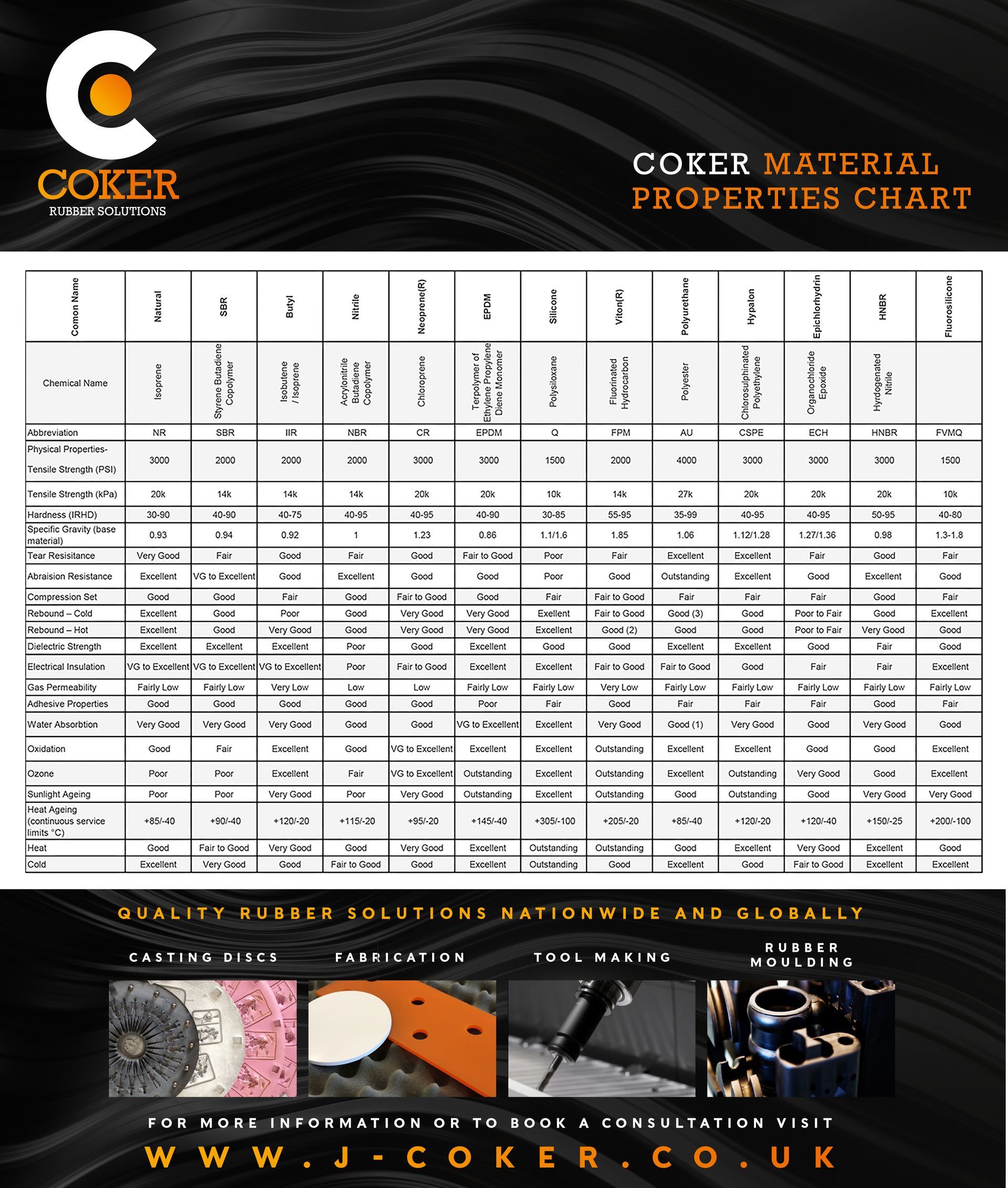 COKER
RUBBER SOLUTIONS

COKER MATERIAL PROPERTIES CHART

| Comon Name | Natural | SBR | Butyl | Nitrile | Neoprene(R) | EPDM | Silicone | Viton(R) | Polyurethane | Hypalon | Epichlorhydrin | HNBR | Fluorosilicone |
|---|---|---|---|---|---|---|---|---|---|---|---|---|---|
| Chemical Name | Isoprene | Styrene Butadiene Copolymer | Isobutene / Isoprene | Acrylonitrile Butadiene Copolymer | Chloroprene | Terpolymer of Ethylene Propylene Diene Monomer | Polysiloxane | Fluorinated Hydrocarbon | Polyester | Chlorosulphinated Polyethylene | Organochloride Epoxide | Hyrdogenated Nitrile | |
| Abbreviation | NR | SBR | IIR | NBR | CR | EPDM | Q | FPM | AU | CSPE | ECH | HNBR | FVMQ |
| Physical Properties- Tensile Strength (PSI) | 3000 | 2000 | 2000 | 2000 | 3000 | 3000 | 1500 | 2000 | 4000 | 3000 | 3000 | 3000 | 1500 |
| Tensile Strength (kPa) | 20k | 14k | 14k | 14k | 20k | 20k | 10k | 14k | 27k | 20k | 20k | 20k | 10k |
| Hardness (IRHD) | 30-90 | 40-90 | 40-75 | 40-95 | 40-95 | 40-90 | 30-85 | 55-95 | 35-99 | 40-95 | 40-95 | 50-95 | 40-80 |
| Specific Gravity (base material) | 0.93 | 0.94 | 0.92 | 1 | 1.23 | 0.86 | 1.1/1.6 | 1.85 | 1.06 | 1.12/1.28 | 1.27/1.36 | 0.98 | 1.3-1.8 |
| Tear Resisitance | Very Good | Fair | Good | Fair | Good | Fair to Good | Poor | Fair | Excellent | Excellent | Fair | Good | Fair |
| Abraision Resistance | Excellent | VG to Excellent | Good | Excellent | Good | Good | Poor | Good | Outstanding | Excellent | Good | Excellent | Good |
| Compression Set | Good | Good | Fair | Good | Fair to Good | Good | Fair | Fair to Good | Fair | Fair | Fair | Good | Fair |
| Rebound – Cold | Excellent | Good | Poor | Good | Very Good | Very Good | Exellent | Fair to Good | Good (3) | Good | Poor to Fair | Good | Excellent |
| Rebound – Hot | Excellent | Good | Very Good | Good | Very Good | Very Good | Excellent | Good (2) | Good | Good | Poor to Fair | Very Good | Good |
| Dielectric Strength | Excellent | Excellent | Excellent | Poor | Good | Excellent | Good | Good | Excellent | Excellent | Good | Fair | Good |
| Electrical Insulation | VG to Excellent | VG to Excellent | VG to Excellent | Poor | Fair to Good | Excellent | Excellent | Fair to Good | Fair to Good | Good | Fair | Fair | Excellent |
| Gas Permeability | Fairly Low | Fairly Low | Very Low | Low | Low | Fairly Low | Fairly Low | Very Low | Fairly Low | Fairly Low | Fairly Low | Fairly Low | Fairly Low |
| Adhesive Properties | Good | Good | Good | Good | Good | Poor | Fair | Good | Fair | Fair | Fair | Good | Fair |
| Water Absorbtion | Very Good | Very Good | Very Good | Good | Good | VG to Excellent | Excellent | Very Good | Good (1) | Very Good | Good | Very Good | Good |
| Oxidation | Good | Fair | Excellent | Good | VG to Excellent | Excellent | Excellent | Outstanding | Excellent | Excellent | Good | Good | Excellent |
| Ozone | Poor | Poor | Excellent | Fair | VG to Excellent | Outstanding | Excellent | Outstanding | Excellent | Outstanding | Very Good | Good | Excellent |
| Sunlight Ageing | Poor | Poor | Very Good | Poor | Very Good | Outstanding | Excellent | Outstanding | Good | Outstanding | Good | Very Good | Very Good |
| Heat Ageing (continuous service limits °C) | +85/-40 | +90/-40 | +120/-20 | +115/-20 | +95/-20 | +145/-40 | +305/-100 | +205/-20 | +85/-40 | +120/-20 | +120/-40 | +150/-25 | +200/-100 |
| Heat | Good | Fair to Good | Very Good | Good | Very Good | Excellent | Outstanding | Outstanding | Good | Excellent | Very Good | Excellent | Good |
| Cold | Excellent | Very Good | Good | Fair to Good | Good | Excellent | Outstanding | Good | Excellent | Good | Fair to Good | Excellent | Excellent |

QUALITY RUBBER SOLUTIONS NATIONWIDE AND GLOBALLY

CASTING DISCS
FABRICATION
TOOL MAKING
RUBBER MOULDING

FOR MORE INFORMATION OR TO BOOK A CONSULTATION VISIT
WWW.J-COKER.CO.UK